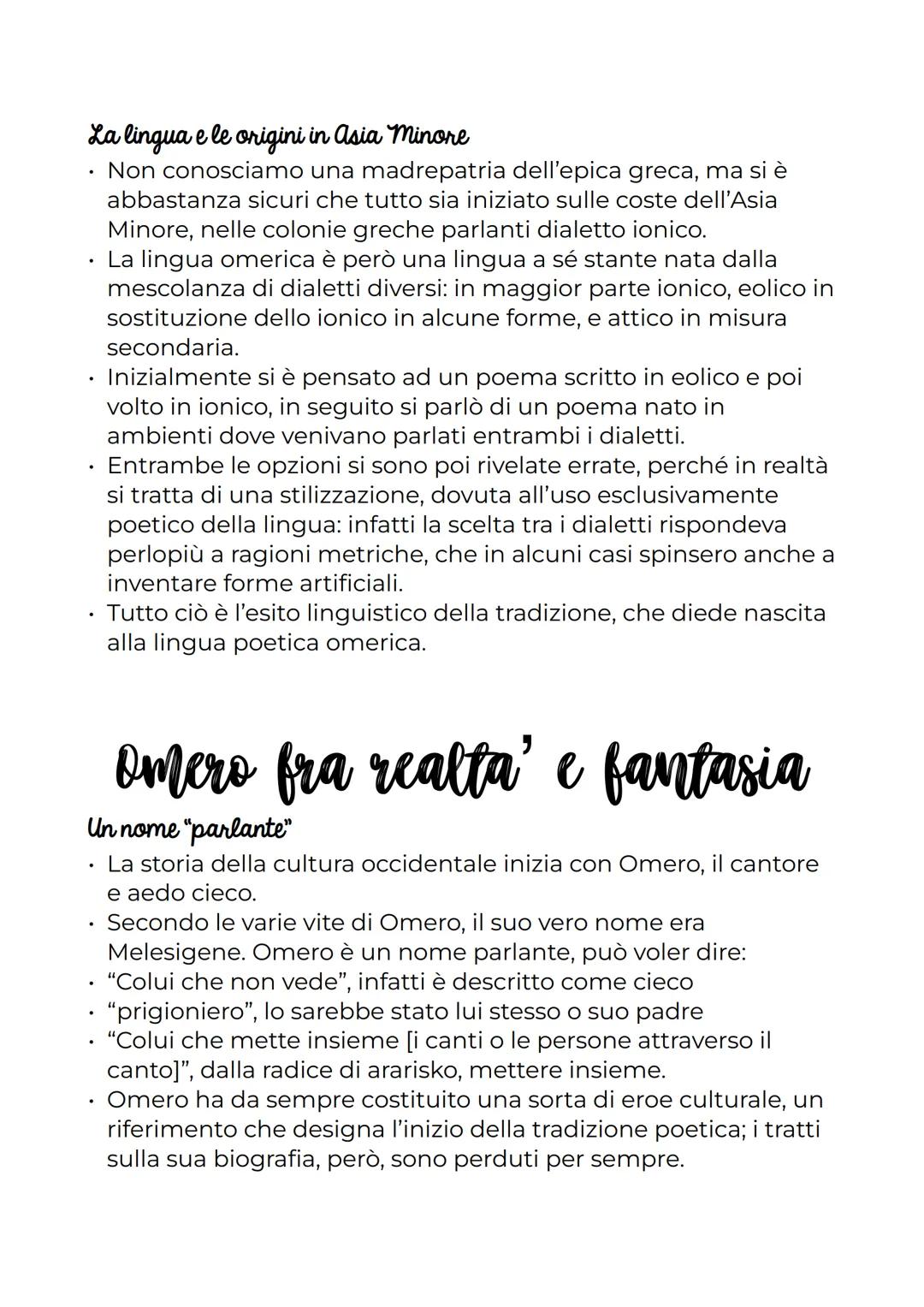 La lingua e le origini in Asia Minore

• Non conosciamo una madrepatria dell'epica greca, ma si è abbastanza sicuri che tutto sia iniziato sulle coste dell'Asia Minore, nelle colonie greche parlanti dialetto ionico.
• La lingua omerica è però una lingua a sé stante nata dalla mescolanza di dialetti diversi: in maggior parte ionico, eolico in sostituzione dello ionico in alcune forme, e attico in misura secondaria.
• Inizialmente si è pensato ad un poema scritto in eolico e poi volto in ionico, in seguito si parlò di un poema nato in ambienti dove venivano parlati entrambi i dialetti.
• Entrambe le opzioni si sono poi rivelate errate, perché in realtà si tratta di una stilizzazione, dovuta all'uso esclusivamente poetico della lingua: infatti la scelta tra i dialetti rispondeva perlopiù a ragioni metriche, che in alcuni casi spinsero anche a inventare forme artificiali.
• Tutto ciò è l'esito linguistico della tradizione, che diede nascita alla lingua poetica omerica.

Omero fra realta' e fantasia

Un nome "parlante"

• La storia della cultura occidentale inizia con Omero, il cantore e aedo cieco.
• Secondo le varie vite di Omero, il suo vero nome era Melesigene. Omero è un nome parlante, può voler dire:
• "Colui che non vede", infatti è descritto come cieco
• "prigioniero", lo sarebbe stato lui stesso o suo padre
• "Colui che mette insieme [i canti o le persone attraverso il canto]", dalla radice di ararisko, mettere insieme.
• Omero ha da sempre costituito una sorta di eroe culturale, un riferimento che designa l'inizio della tradizione poetica; i tratti sulla sua biografia, però, sono perduti per sempre.